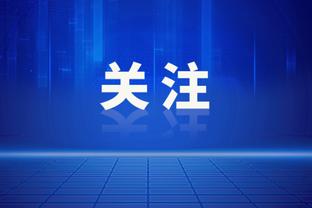 关注